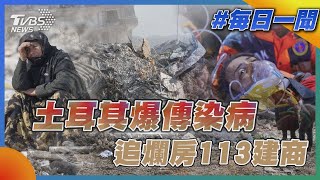 TVBS NEWS

#每日一聞

土耳其爆傳染病

追爛房113建商